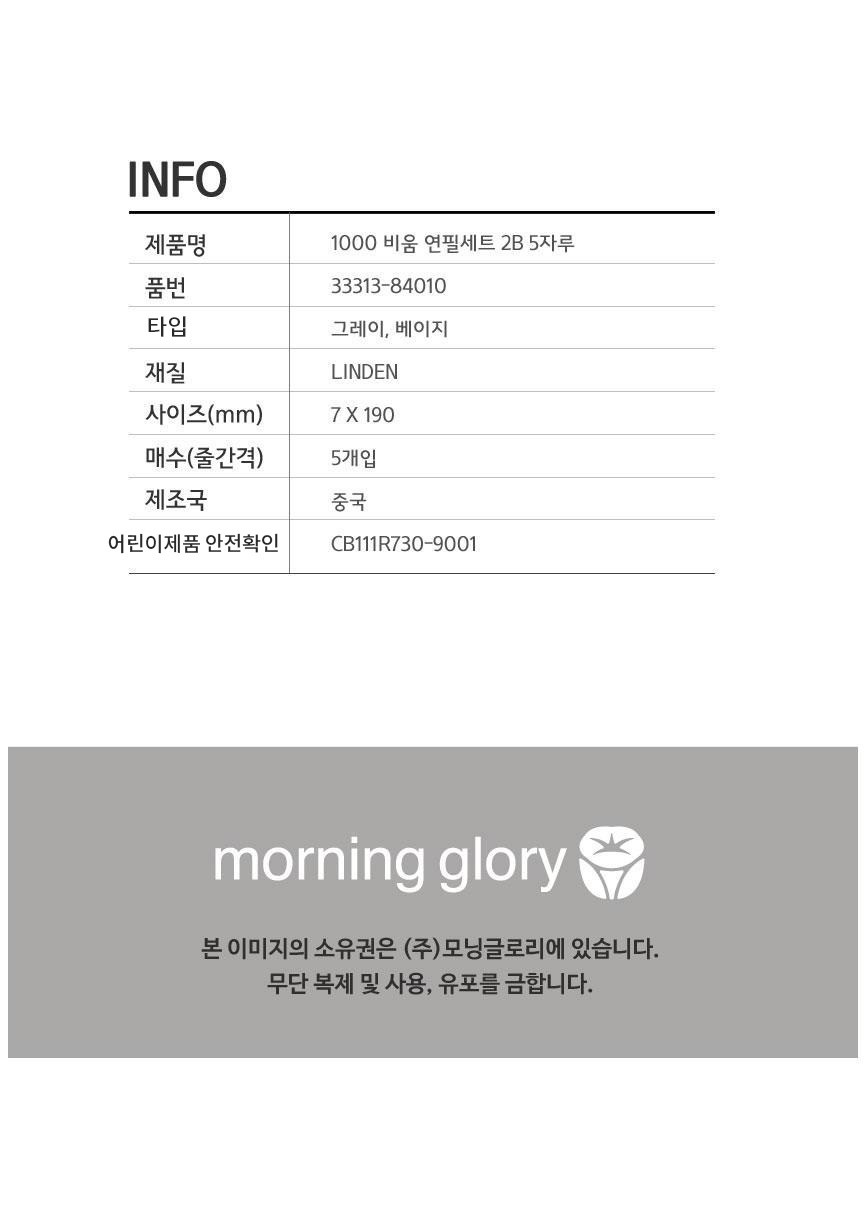 INFO

제품명
1000 비움 연필세트 2B 5자루

품번
33313-84010

타입
그레이, 베이지

재질
LINDEN

사이즈(mm)
7 X 190

매수(줄간격)
5개입

제조국
중국

어린이제품 안전확인
CB111R730-9001

morning glory

본 이미지의 소유권은 (주)모닝글로리에 있습니다.
무단 복제 및 사용, 유포를 금합니다.